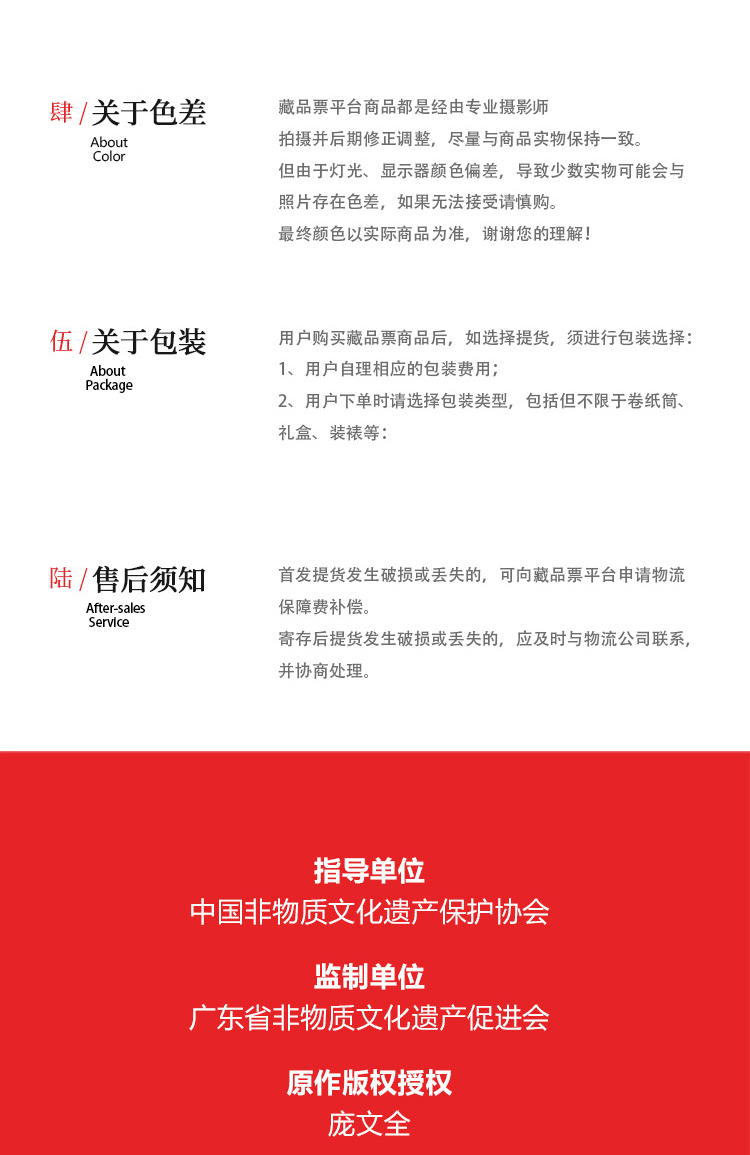 肆 / 关于色差
About Color

藏品票平台商品都是经由专业摄影师拍摄并后期修正调整，尽量与商品实物保持一致。但由于灯光、显示器颜色偏差，导致少数实物可能会与照片存在色差，如果无法接受请慎购。最终颜色以实际商品为准，谢谢您的理解！

伍 / 关于包装
About Package

用户购买藏品票商品后，如选择提货，须进行包装选择：
1、用户自理相应的包装费用；
2、用户下单时请选择包装类型，包括但不限于卷纸筒、礼盒、装裱等：

陆 / 售后须知
After-sales Service

首发提货发生破损或丢失的，可向藏品票平台申请物流保障费补偿。
寄存后提货发生破损或丢失的，应及时与物流公司联系，并协商处理。

指导单位
中国非物质文化遗产保护协会

监制单位
广东省非物质文化遗产促进会

原作版权授权
庞文全